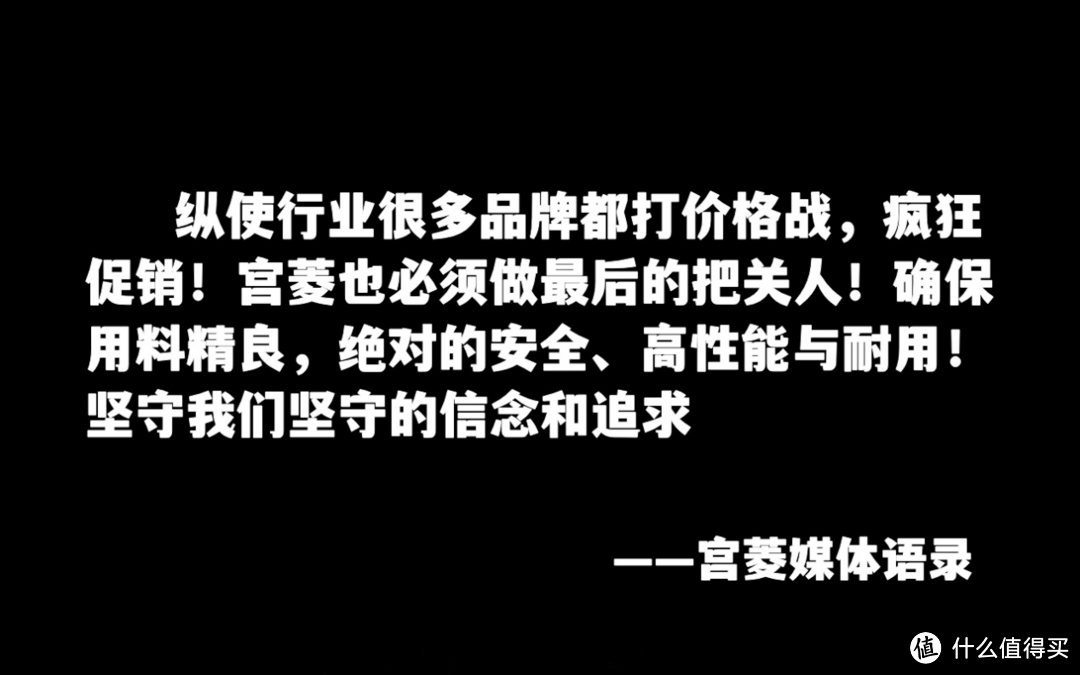 纵使行业很多品牌都打价格战，疯狂促销！宫菱也必须做最后的把关人！确保用料精良，绝对的安全、高性能与耐用！坚守我们坚守的信念和追求

——宫菱媒体语录

值 什么值得买